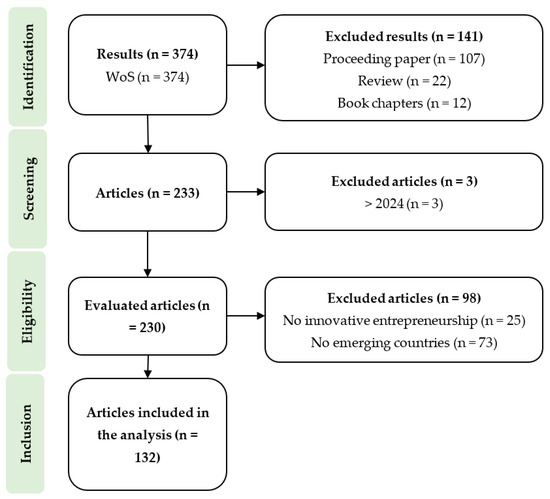 Identification

Results (n = 374)
WoS (n = 374)

Excluded results (n = 141)
Proceeding paper (n = 107)
Review (n = 22)
Book chapters (n = 12)

Screening

Articles (n = 233)

Excluded articles (n = 3)
> 2024 (n = 3)

Eligibility

Evaluated articles (n = 230)

Excluded articles (n = 98)
No innovative entrepreneurship (n = 25)
No emerging countries (n = 73)

Inclusion

Articles included in the analysis (n = 132)